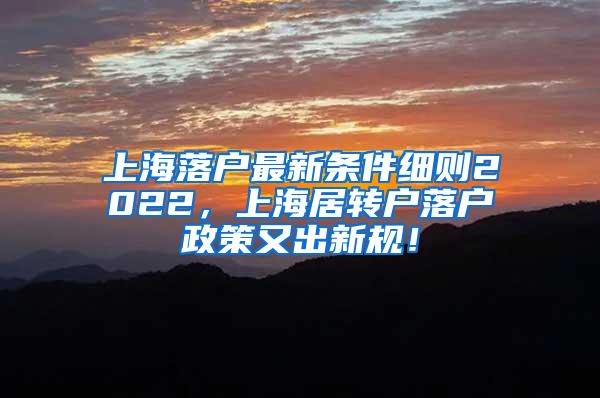 上海落户最新条件细则2022，上海居转户落户政策又出新规！